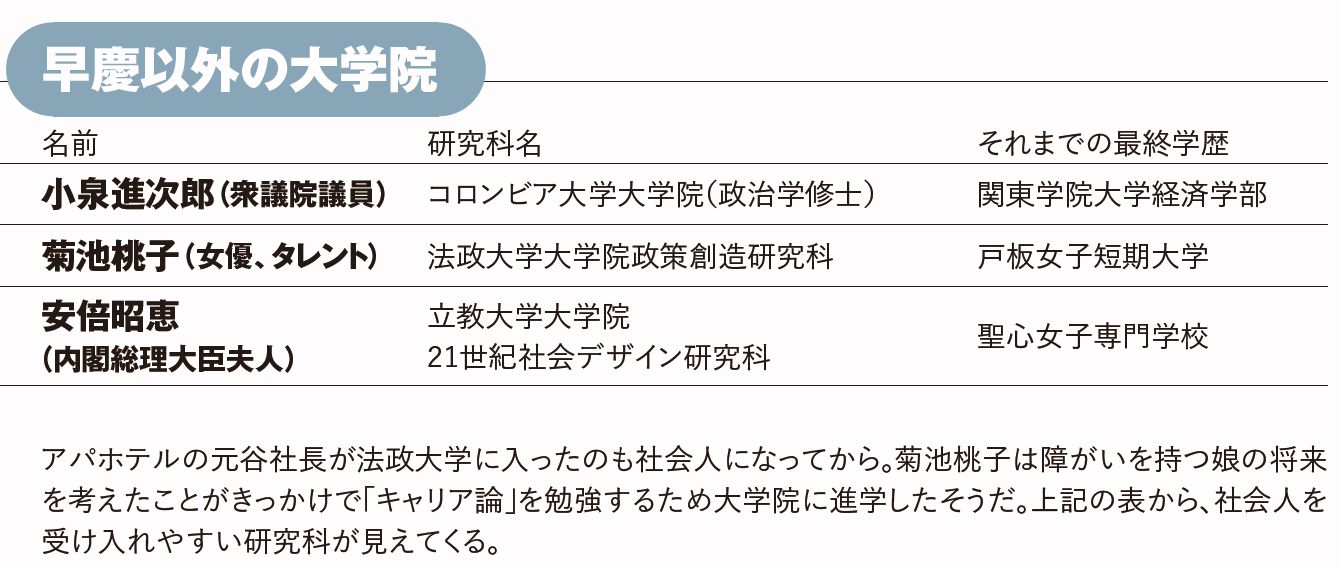 早慶以外の大学院

| 名前 | 研究科名 | それまでの最終学歴 |
|---|---|---|
| 小泉進次郎（衆議院議員） | コロンビア大学大学院（政治学修士） | 関東学院大学経済学部 |
| 菊池桃子（女優、タレント） | 法政大学大学院政策創造研究科 | 戸板女子短期大学 |
| 安倍昭恵（内閣総理大臣夫人） | 立教大学大学院 21世紀社会デザイン研究科 | 聖心女子専門学校 |

アパホテルの元谷社長が法政大学に入ったのも社会人になってから。菊池桃子は障がいを持つ娘の将来を考えたことがきっかけで「キャリア論」を勉強するため大学院に進学したそうだ。上記の表から、社会人を受け入れやすい研究科が見えてくる。